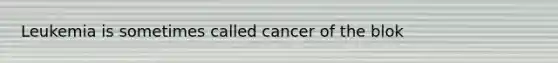 Leukemia is sometimes called cancer of the blok